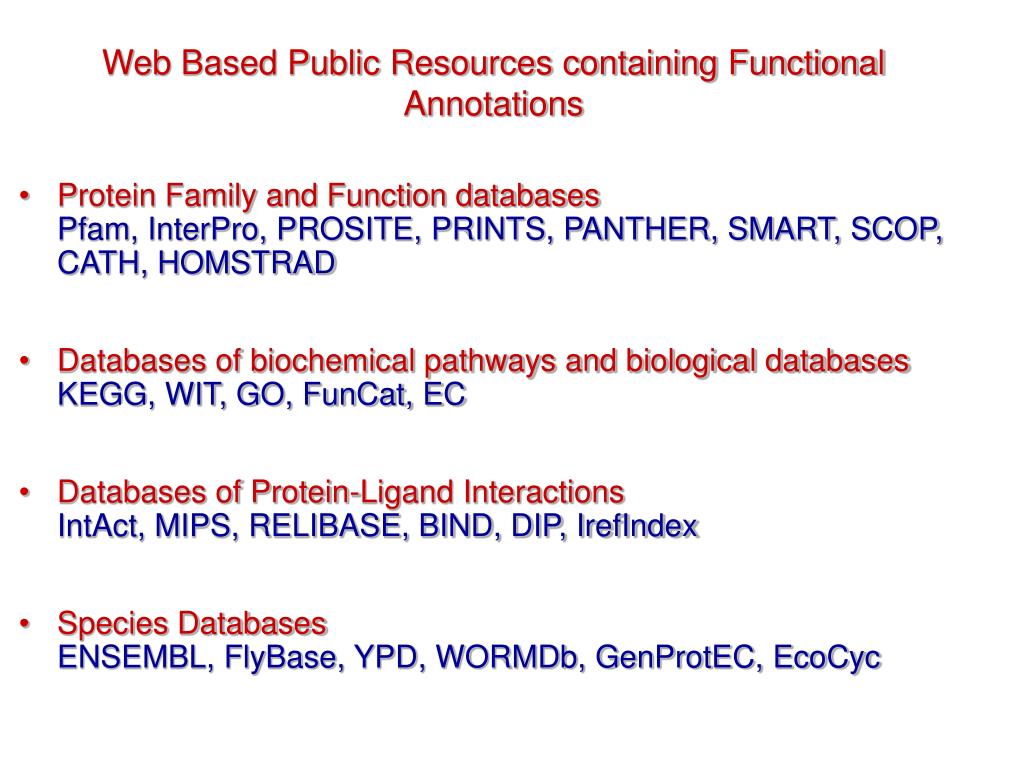 Web Based Public Resources containing Functional Annotations

• Protein Family and Function databases
Pfam, InterPro, PROSITE, PRINTS, PANTHER, SMART, SCOP, CATH, HOMSTRAD

• Databases of biochemical pathways and biological databases
KEGG, WIT, GO, FunCat, EC

• Databases of Protein-Ligand Interactions
IntAct, MIPS, RELIBASE, BIND, DIP, IrefIndex

• Species Databases
ENSEMBL, FlyBase, YPD, WORMDb, GenProtEC, EcoCyc